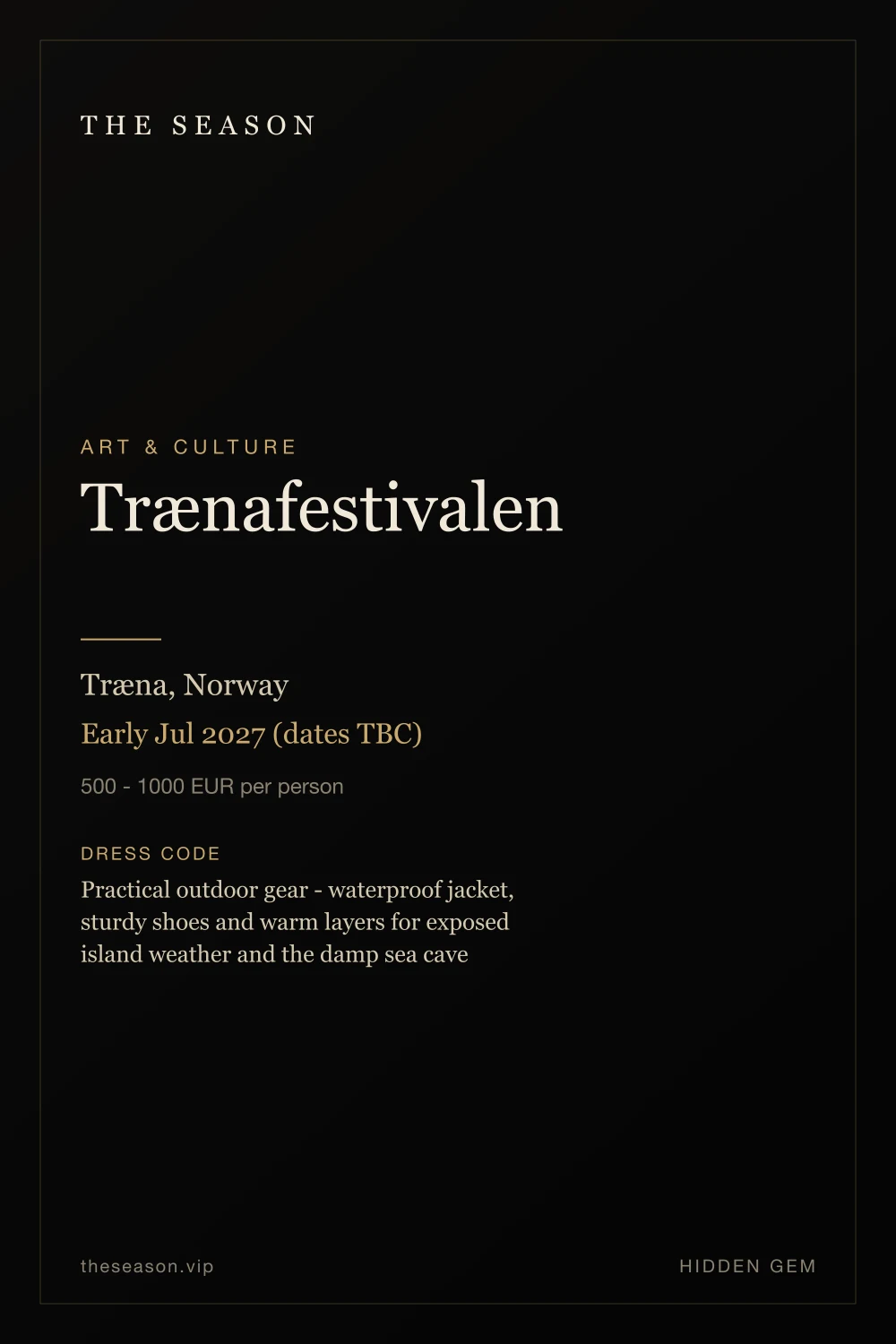 THE SEASON

ART & CULTURE

Trænafestivalen

Træna, Norway

Early Jul 2027 (dates TBC)

500 - 1000 EUR per person

DRESS CODE

Practical outdoor gear - waterproof jacket, sturdy shoes and warm layers for exposed island weather and the damp sea cave

theseason.vip

HIDDEN GEM